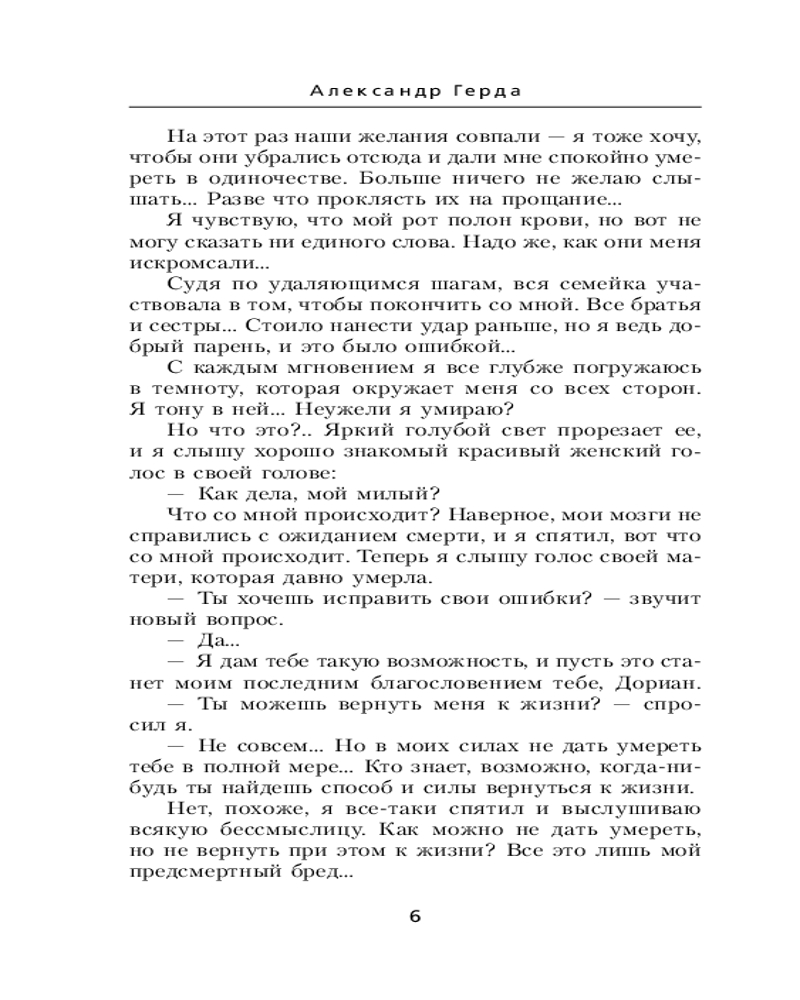 Александр Герда

На этот раз наши желания совпали — я тоже хочу, чтобы они убрались отсюда и дали мне спокойно умереть в одиночестве. Больше ничего не желаю слышать... Разве что проклясть их на прощание...

Я чувствую, что мой рот полон крови, но вот не могу сказать ни единого слова. Надо же, как они меня искромсали...

Судя по удаляющимся шагам, вся семейка участвовала в том, чтобы покончить со мной. Все братья и сестры... Стоило нанести удар раньше, но я ведь добрый парень, и это было ошибкой...

С каждым мгновением я все глубже погружаюсь в темноту, которая окружает меня со всех сторон. Я тону в ней... Неужели я умираю?

Но что это?.. Яркий голубой свет прорезает ее, и я слышу хорошо знакомый красивый женский голос в своей голове:

— Как дела, мой милый?

Что со мной происходит? Наверное, мои мозги не справились с ожиданием смерти, и я спятил, вот что со мной происходит. Теперь я слышу голос своей матери, которая давно умерла.

— Ты хочешь исправить свои ошибки? — звучит новый вопрос.

— Да...

— Я дам тебе такую возможность, и пусть это станет моим последним благословением тебе, Дориан.

— Ты можешь вернуть меня к жизни? — спросил я.

— Не совсем... Но в моих силах не дать умереть тебе в полной мере... Кто знает, возможно, когда-нибудь ты найдешь способ и силы вернуться к жизни.

Нет, похоже, я все-таки спятил и выслушиваю всякую бессмыслицу. Как можно не дать умереть, но не вернуть при этом к жизни? Все это лишь мой предсмертный бред...

6